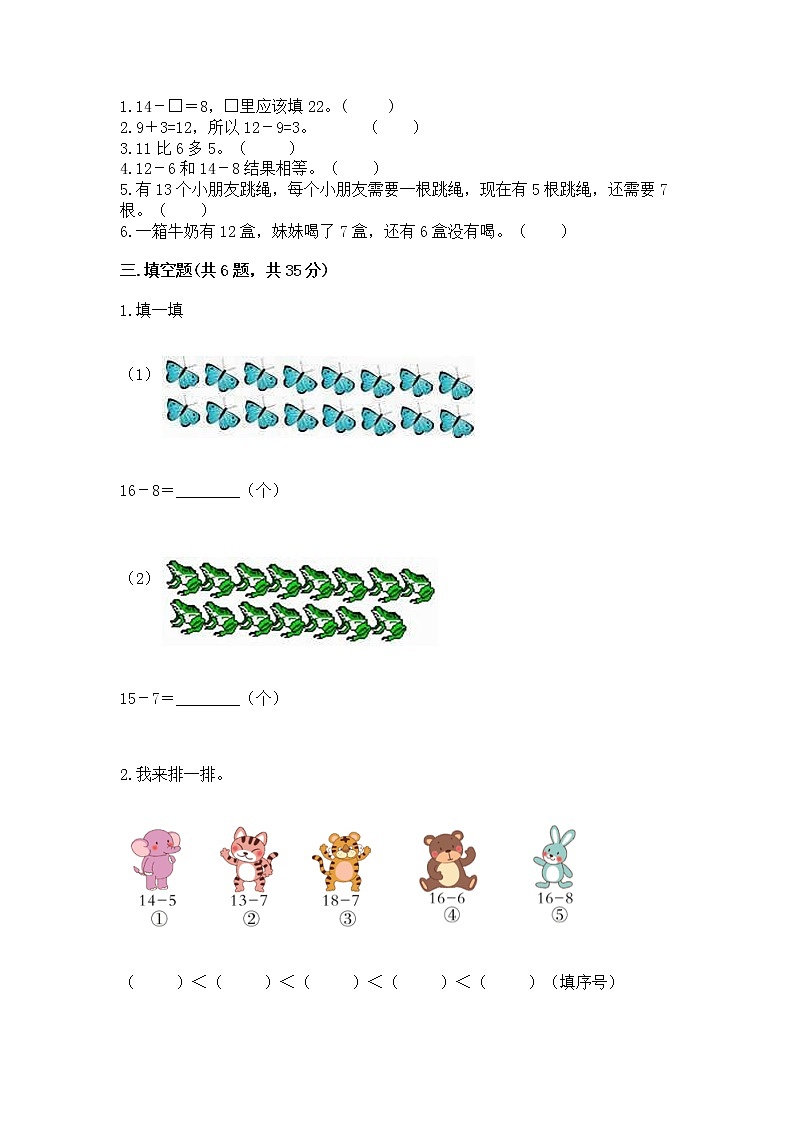 1.14－□＝8，□里应该填 22。（　　）
2.9＋3=12，所以 12－9=3。　　（　　）
3.11 比 6 多 5。（　　）
4.12－6 和 14－8 结果相等。（　　）
5.有 13 个小朋友跳绳，每个小朋友需要一根跳绳，现在有 5 根跳绳，还需要 7 根。（　　）
6.一箱牛奶有 12 盒，妹妹喝了 7 盒，还有 6 盒没有喝。（　　）

三.填空题(共 6 题，共 35 分)

1.填一填

（1）

16－8＝________（个）

（2）

15－7＝________（个）

2.我来排一排。

14－5
①
13－7
②
18－7
③
16－6
④
16－8
⑤

（　　）＜（　　）＜（　　）＜（　　）＜（　　）（填序号）